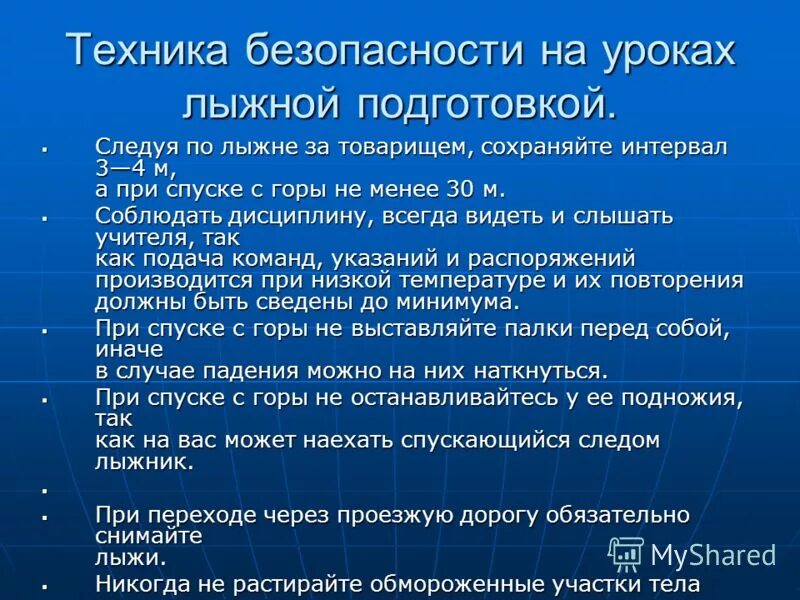 Техника безопасности на уроках лыжной подготовкой.

▪ Следуя по лыжне за товарищем, сохраняйте интервал 3—4 м, а при спуске с горы не менее 30 м.

▪ Соблюдать дисциплину, всегда видеть и слышать учителя, так как подача команд, указаний и распоряжений производится при низкой температуре и их повторения должны быть сведены до минимума.

▪ При спуске с горы не выставляйте палки перед собой, иначе в случае падения можно на них наткнуться.

▪ При спуске с горы не останавливайтесь у ее подножия, так как на вас может наехать спускающийся следом лыжник.

▪

▪ При переходе через проезжую дорогу обязательно снимайте лыжи.

▪ Никогда не растирайте обмороженные участки тела

MyShared